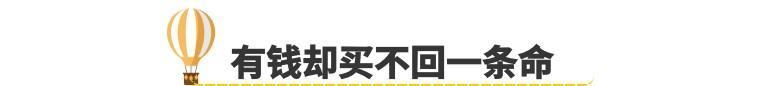 有钱却买不回一条命